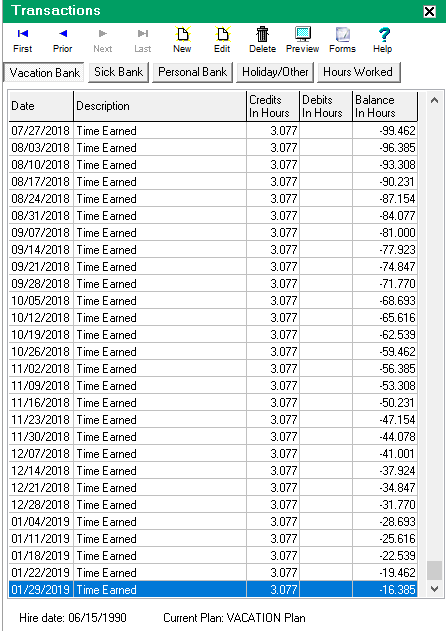 Transactions

First Prior Next Last New Edit Delete Preview Forms Help

Vacation Bank Sick Bank Personal Bank Holiday/Other Hours Worked

| Date | Description | Credits In Hours | Debits In Hours | Balance In Hours |
|---|---|---|---|---|
| 07/27/2018 | Time Earned | 3.077 | | -99.462 |
| 08/03/2018 | Time Earned | 3.077 | | -96.385 |
| 08/10/2018 | Time Earned | 3.077 | | -93.308 |
| 08/17/2018 | Time Earned | 3.077 | | -90.231 |
| 08/24/2018 | Time Earned | 3.077 | | -87.154 |
| 08/31/2018 | Time Earned | 3.077 | | -84.077 |
| 09/07/2018 | Time Earned | 3.077 | | -81.000 |
| 09/14/2018 | Time Earned | 3.077 | | -77.923 |
| 09/21/2018 | Time Earned | 3.077 | | -74.847 |
| 09/28/2018 | Time Earned | 3.077 | | -71.770 |
| 10/05/2018 | Time Earned | 3.077 | | -68.693 |
| 10/12/2018 | Time Earned | 3.077 | | -65.616 |
| 10/19/2018 | Time Earned | 3.077 | | -62.539 |
| 10/26/2018 | Time Earned | 3.077 | | -59.462 |
| 11/02/2018 | Time Earned | 3.077 | | -56.385 |
| 11/09/2018 | Time Earned | 3.077 | | -53.308 |
| 11/16/2018 | Time Earned | 3.077 | | -50.231 |
| 11/23/2018 | Time Earned | 3.077 | | -47.154 |
| 11/30/2018 | Time Earned | 3.077 | | -44.078 |
| 12/07/2018 | Time Earned | 3.077 | | -41.001 |
| 12/14/2018 | Time Earned | 3.077 | | -37.924 |
| 12/21/2018 | Time Earned | 3.077 | | -34.847 |
| 12/28/2018 | Time Earned | 3.077 | | -31.770 |
| 01/04/2019 | Time Earned | 3.077 | | -28.693 |
| 01/11/2019 | Time Earned | 3.077 | | -25.616 |
| 01/18/2019 | Time Earned | 3.077 | | -22.539 |
| 01/22/2019 | Time Earned | 3.077 | | -19.462 |
| 01/29/2019 | Time Earned | 3.077 | | -16.385 |

Hire date: 06/15/1990 Current Plan: VACATION Plan